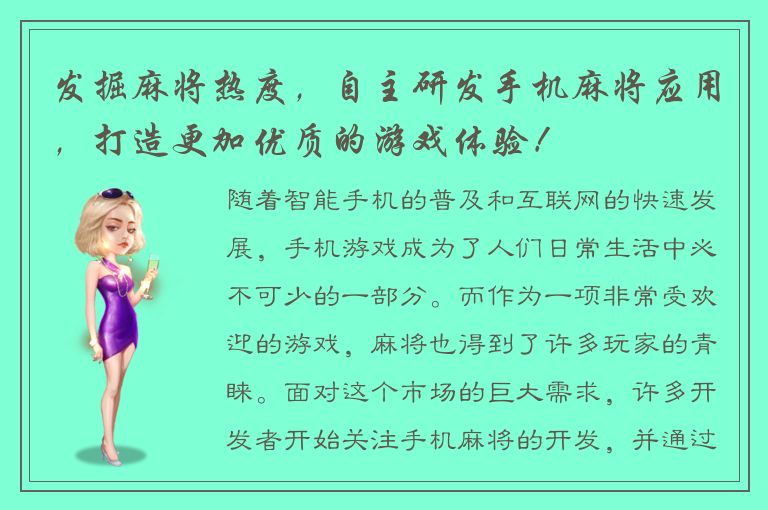 发掘麻将热度，自主研发手机麻将应用，打造更加优质的游戏体验！

随着智能手机的普及和互联网的快速发展，手机游戏成为了人们日常生活中必不可少的一部分。而作为一项非常受欢迎的游戏，麻将也得到了许多玩家的青睐。面对这个市场的巨大需求，许多开发者开始关注手机麻将的开发，并通过